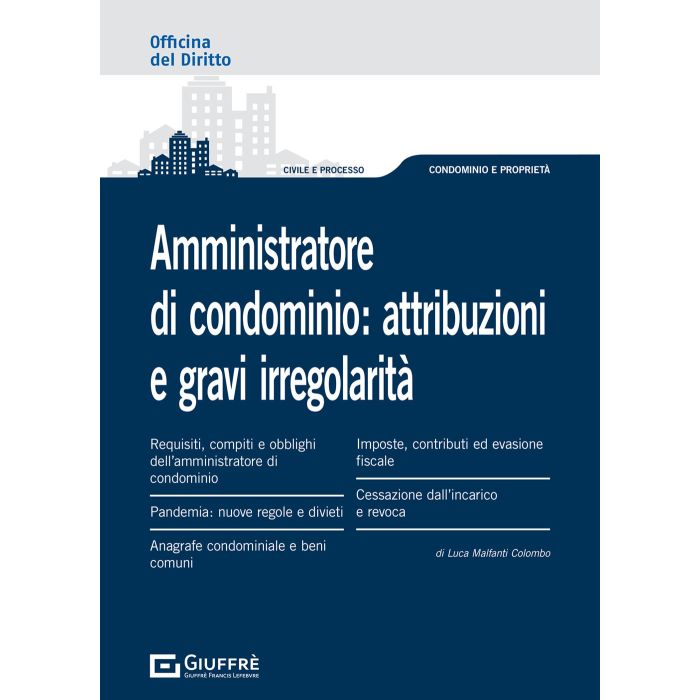 Officina
del Diritto

CIVILE E PROCESSO

CONDOMINIO E PROPRIETÀ

Amministratore di condominio: attribuzioni e gravi irregolarità

Requisiti, compiti e obblighi dell'amministratore di condominio

Pandemia: nuove regole e divieti

Anagrafe condominiale e beni comuni

Imposte, contributi ed evasione fiscale

Cessazione dall'incarico e revoca

di Luca Malfanti Colombo

GIUFFRÈ
GIUFFRÈ FRANCIS LEFEBVRE